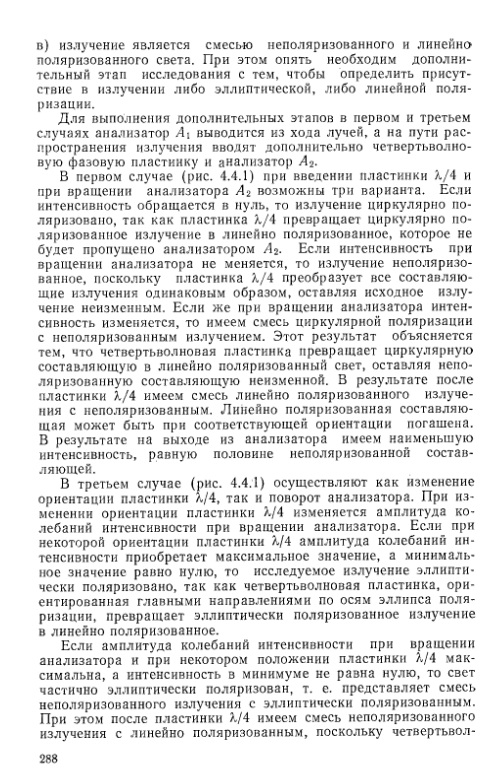 в) излучение является смесью неполяризованного и линейно поляризованного света. При этом опять необходим дополнительный этап исследования с тем, чтобы определить присутствие в излучении либо эллиптической, либо линейной поляризации.

Для выполнения дополнительных этапов в первом и третьем случаях анализатор $A_1$ выводится из хода лучей, а на пути распространения излучения вводят дополнительно четвертьволновую фазовую пластинку и анализатор $A_2$.

В первом случае (рис. 4.4.1) при введении пластинки $\lambda/4$ и при вращении анализатора $A_2$ возможны три варианта. Если интенсивность обращается в нуль, то излучение циркулярно поляризовано, так как пластинка $\lambda/4$ превращает циркулярно поляризованное излучение в линейно поляризованное, которое не будет пропущено анализатором $A_2$. Если интенсивность при вращении анализатора не меняется, то излучение неполяризованное, поскольку пластинка $\lambda/4$ преобразует все составляющие излучения одинаковым образом, оставляя исходное излучение неизменным. Если же при вращении анализатора интенсивность изменяется, то имеем смесь циркулярной поляризации с неполяризованным излучением. Этот результат объясняется тем, что четвертьволновая пластинка превращает циркулярную составляющую в линейно поляризованный свет, оставляя неполяризованную составляющую неизменной. В результате после пластинки $\lambda/4$ имеем смесь линейно поляризованного излучения с неполяризованным. Линейно поляризованная составляющая может быть при соответствующей ориентации погашена. В результате на выходе из анализатора имеем наименьшую интенсивность, равную половине неполяризованной составляющей.

В третьем случае (рис. 4.4.1) осуществляют как изменение ориентации пластинки $\lambda/4$, так и поворот анализатора. При изменении ориентации пластинки $\lambda/4$ изменяется амплитуда колебаний интенсивности при вращении анализатора. Если при некоторой ориентации пластинки $\lambda/4$ амплитуда колебаний интенсивности приобретает максимальное значение, а минимальное значение равно нулю, то исследуемое излучение эллиптически поляризовано, так как четвертьволновая пластинка, ориентированная главными направлениями по осям эллипса поляризации, превращает эллиптически поляризованное излучение в линейно поляризованное.

Если амплитуда колебаний интенсивности при вращении анализатора и при некотором положении пластинки $\lambda/4$ максимальна, а интенсивность в минимуме не равна нулю, то свет частично эллиптически поляризован, т. е. представляет смесь неполяризованного излучения с эллиптически поляризованным. При этом после пластинки $\lambda/4$ имеем смесь неполяризованного излучения с линейно поляризованным, поскольку четвертьвол-

288